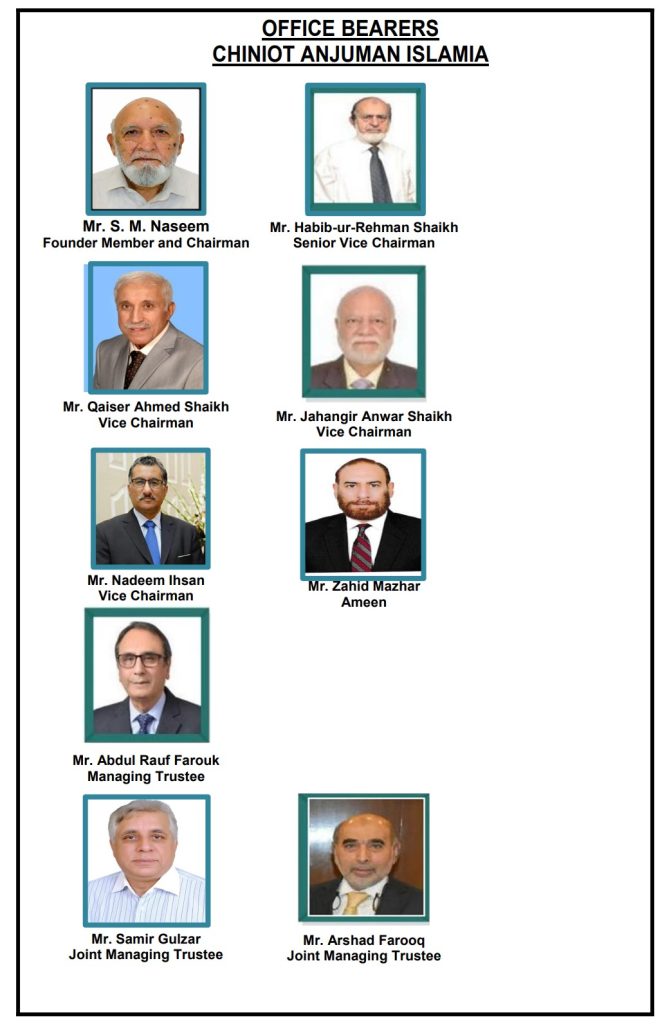 OFFICE BEARERS
CHINIOT ANJUMAN ISLAMIA

Mr. S. M. Naseem
Founder Member and Chairman

Mr. Habib-ur-Rehman Shaikh
Senior Vice Chairman

Mr. Qaiser Ahmed Shaikh
Vice Chairman

Mr. Jahangir Anwar Shaikh
Vice Chairman

Mr. Nadeem Ihsan
Vice Chairman

Mr. Zahid Mazhar
Ameen

Mr. Abdul Rauf Farouk
Managing Trustee

Mr. Samir Gulzar
Joint Managing Trustee

Mr. Arshad Farooq
Joint Managing Trustee